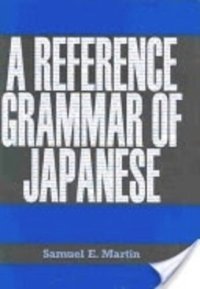 A REFERENCE GRAMMAR OF JAPANESE

Samuel E. Martin